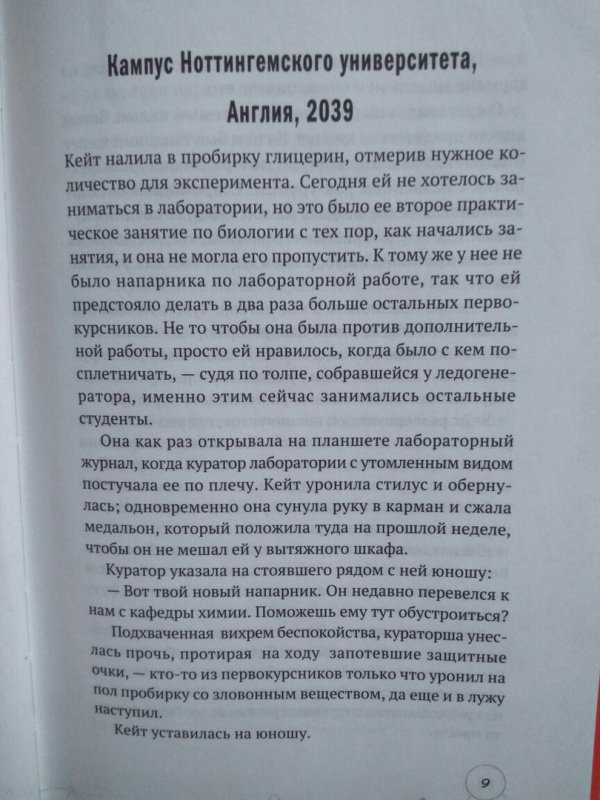 Кампус Ноттингемского университета, Англия, 2039

Кейт налила в пробирку глицерин, отмерив нужное количество для эксперимента. Сегодня ей не хотелось заниматься в лаборатории, но это было ее второе практическое занятие по биологии с тех пор, как начались занятия, и она не могла его пропустить. К тому же у нее не было напарника по лабораторной работе, так что ей предстояло делать в два раза больше остальных первокурсников. Не то чтобы она была против дополнительной работы, просто ей нравилось, когда было с кем посплетничать, — судя по толпе, собравшейся у ледогенератора, именно этим сейчас занимались остальные студенты.

Она как раз открывала на планшете лабораторный журнал, когда куратор лаборатории с утомленным видом постучала ее по плечу. Кейт уронила стилус и обернулась; одновременно она сунула руку в карман и сжала медальон, который положила туда на прошлой неделе, чтобы он не мешал ей у вытяжного шкафа.

Куратор указала на стоявшего рядом с ней юношу:

— Вот твой новый напарник. Он недавно перевелся к нам с кафедры химии. Поможешь ему тут обустроиться?

Подхваченная вихрем беспокойства, кураторша унеслась прочь, протирая на ходу запотевшие защитные очки, — кто-то из первокурсников только что уронил на пол пробирку со зловонным веществом, да еще и в лужу наступил.

Кейт уставилась на юношу.

9